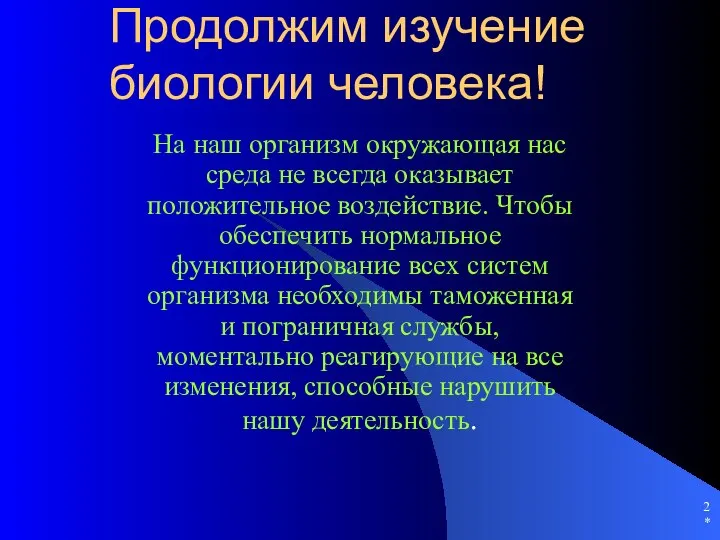 Продолжим изучение биологии человека!

На наш организм окружающая нас среда не всегда оказывает положительное воздействие. Чтобы обеспечить нормальное функционирование всех систем организма необходимы таможенная и пограничная службы, моментально реагирующие на все изменения, способные нарушить нашу деятельность.

2
*